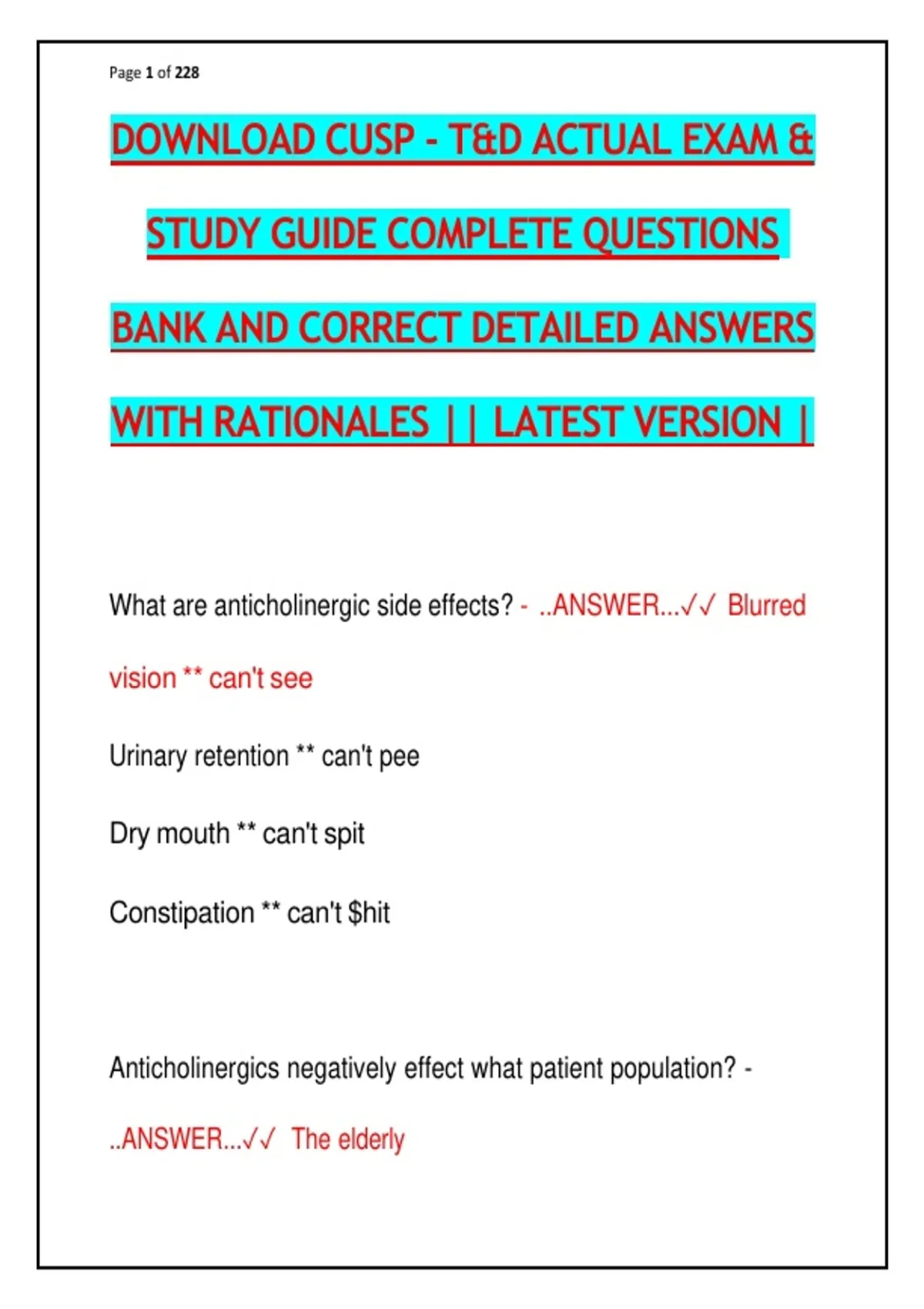 Page 1 of 228

DOWNLOAD CUSP - T&D ACTUAL EXAM & STUDY GUIDE COMPLETE QUESTIONS BANK AND CORRECT DETAILED ANSWERS WITH RATIONALES || LATEST VERSION |

What are anticholinergic side effects? - ..ANSWER...✓✓ Blurred vision ** can't see

Urinary retention ** can't pee

Dry mouth ** can't spit

Constipation ** can't $hit

Anticholinergics negatively effect what patient population? - ..ANSWER...✓✓ The elderly